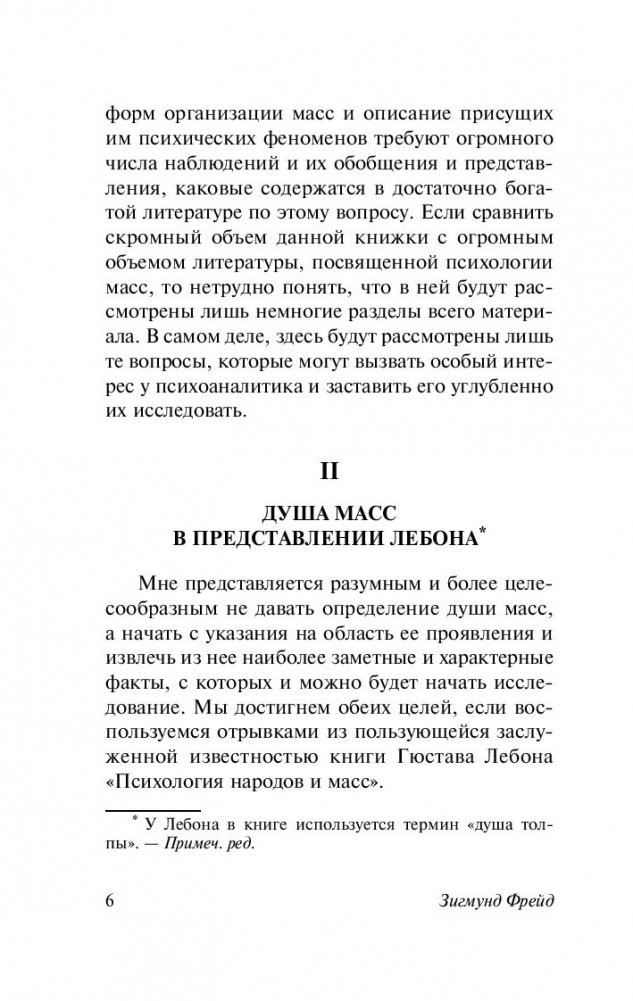 форм организации масс и описание присущих им психических феноменов требуют огромного числа наблюдений и их обобщения и представления, каковые содержатся в достаточно богатой литературе по этому вопросу. Если сравнить скромный объем данной книжки с огромным объемом литературы, посвященной психологии масс, то нетрудно понять, что в ней будут рассмотрены лишь немногие разделы всего материала. В самом деле, здесь будут рассмотрены лишь те вопросы, которые могут вызвать особый интерес у психоаналитика и заставить его углубленно их исследовать.

II

ДУША МАСС
В ПРЕДСТАВЛЕНИИ ЛЕБОНА*

Мне представляется разумным и более целесообразным не давать определение души масс, а начать с указания на область ее проявления и извлечь из нее наиболее заметные и характерные факты, с которых и можно будет начать исследование. Мы достигнем обеих целей, если воспользуемся отрывками из пользующейся заслуженной известностью книги Гюстава Лебона «Психология народов и масс».

* У Лебона в книге используется термин «душа толпы». — Примеч. ред.

6 Зигмунд Фрейд